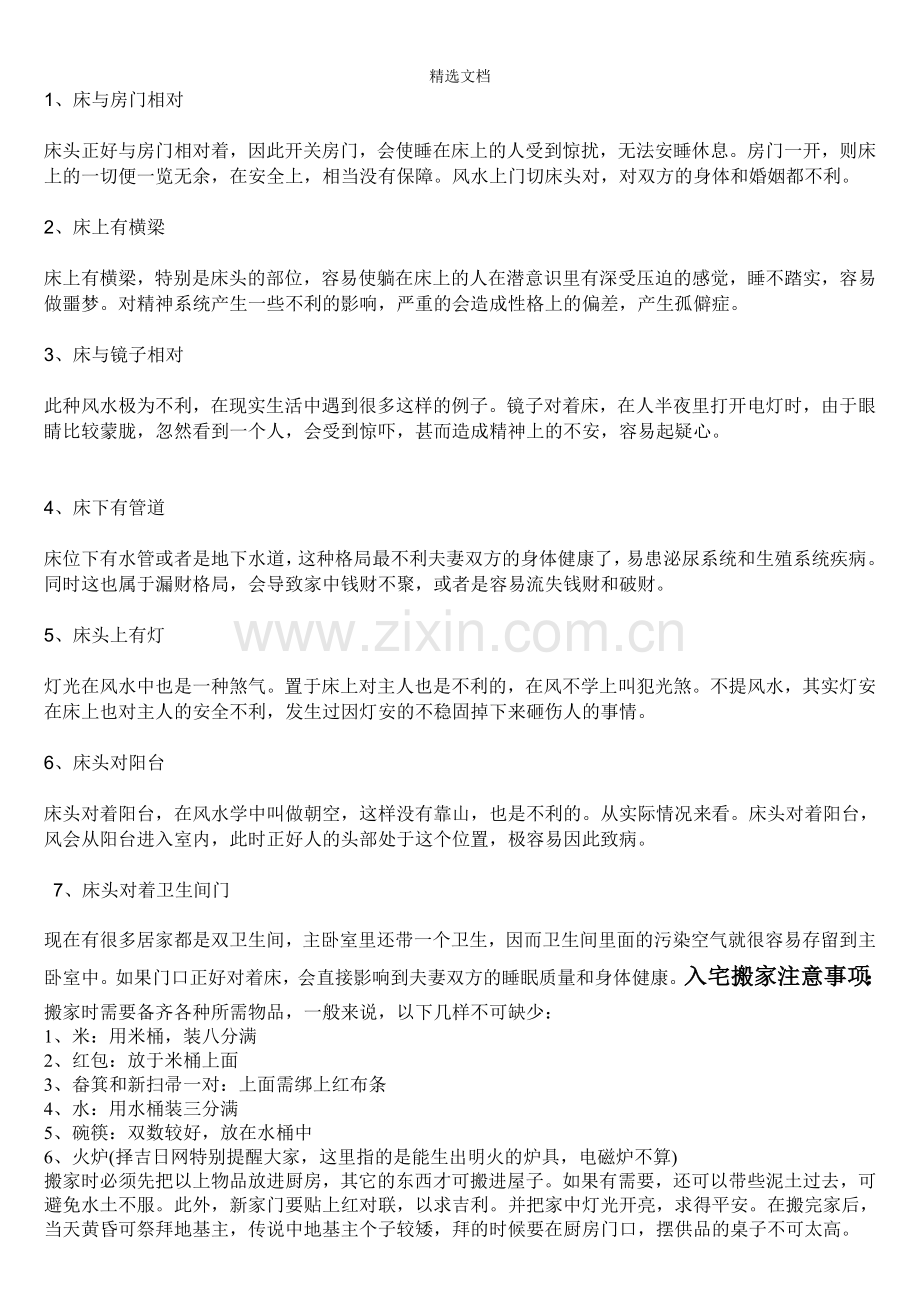 精选文档

1、床与房门相对

床头正好与房门相对着，因此开关房门，会使睡在床上的人受到惊扰，无法安睡休息。房门一开，则床上的一切便一览无余，在安全上，相当没有保障。风水上门切床头对，对双方的身体和婚姻都不利。

2、床上有横梁

床上有横梁，特别是床头的部位，容易使躺在床上的人在潜意识里有深受压迫的感觉，睡不踏实，容易做噩梦。对精神系统产生一些不利的影响，严重的会造成性格上的偏差，产生孤僻症。

3、床与镜子相对

此种风水极为不利，在现实生活中遇到很多这样的例子。镜子对着床，在人半夜里打开电灯时，由于眼睛比较蒙胧，忽然看到一个人，会受到惊吓，甚而造成精神上的不安，容易起疑心。

4、床下有管道

床位下有水管或者是地下水道，这种格局最不利夫妻双方的身体健康了，易患泌尿系统和生殖系统疾病。同时这也属于漏财格局，会导致家中钱财不聚，或者是容易流失钱财和破财。

5、床头上有灯

灯光在风水中也是一种煞气。置于床上对主人也是不利的，在风不学上叫犯光煞。不提风水，其实灯安在床上也对主人的安全不利，发生过因灯安的不稳固掉下来砸伤人的事情。

6、床头对阳台

床头对着阳台，在风水学中叫做朝空，这样没有靠山，也是不利的。从实际情况来看。床头对着阳台，风会从阳台进入室内，此时正好人的头部处于这个位置，极容易因此致病。

7、床头对着卫生间门

现在有很多居家都是双卫生间，主卧室里还带一个卫生，因而卫生间里面的污染空气就很容易存留到主卧室中。如果门口正好对着床，会直接影响到夫妻双方的睡眠质量和身体健康。入宅搬家注意事项

搬家时需要备齐各种所需物品，一般来说，以下几样不可缺少：
1、米：用米桶，装八分满
2、红包：放于米桶上面
3、畚箕和新扫帚一对：上面需绑上红布条
4、水：用水桶装三分满
5、碗筷：双数较好，放在水桶中
6、火炉(择吉日网特别提醒大家，这里指的是能生出明火的炉具，电磁炉不算)
搬家时必须先把以上物品放进厨房，其它的东西才可搬进屋子。如果有需要，还可以带些泥土过去，可避免水土不服。此外，新家门要贴上红对联，以求吉利。并把家中灯光开亮，求得平安。在搬完家后，当天黄昏可祭拜地基主，传说中地基主个子较矮，拜的时候要在厨房门口，摆供品的桌子不可太高。

www.zixin.com.cn